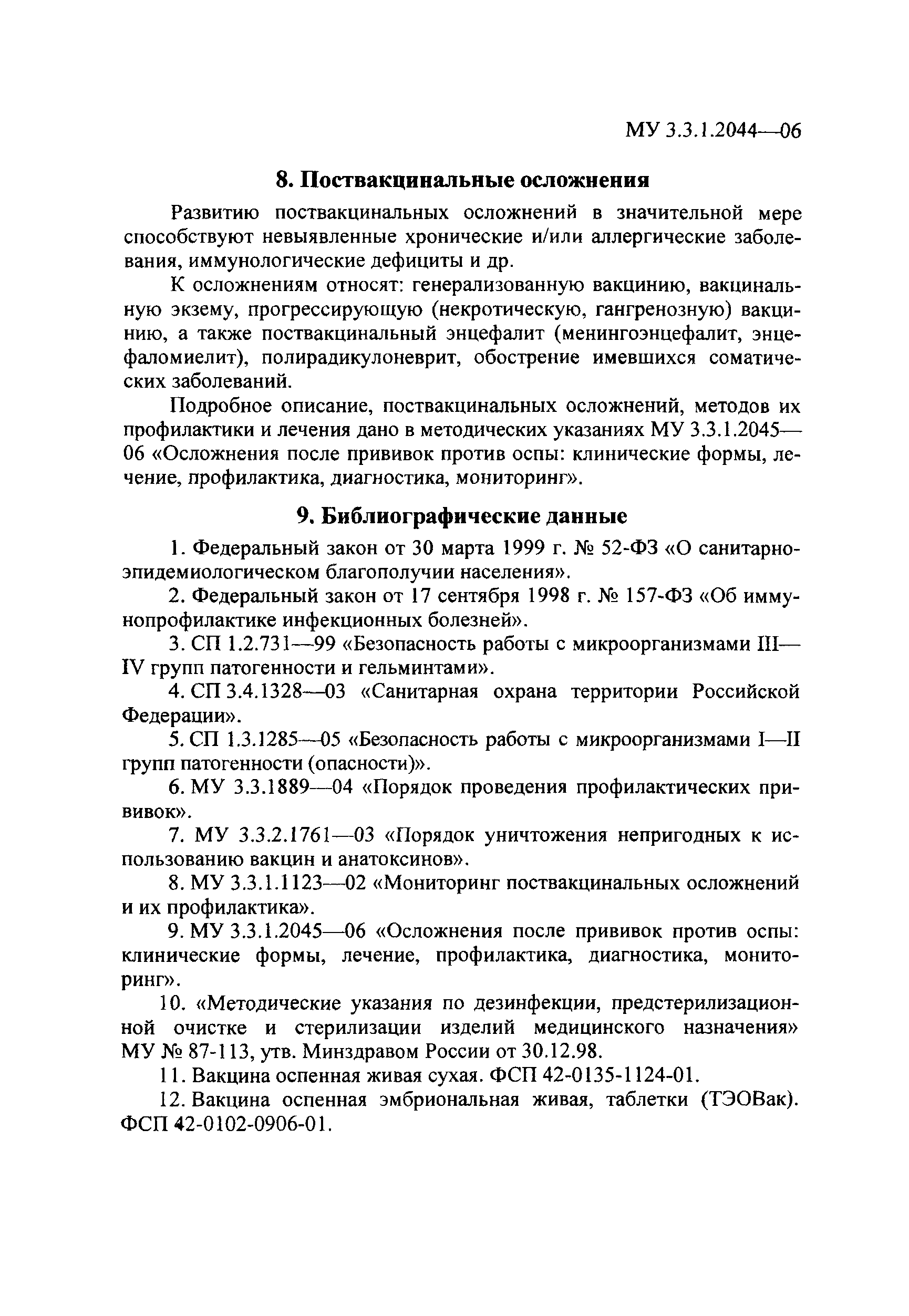 МУ 3.3.1.2044—06

8. Поствакцинальные осложнения

Развитию поствакцинальных осложнений в значительной мере способствуют невыявленные хронические и/или аллергические заболевания, иммунологические дефициты и др.

К осложнениям относят: генерализованную вакцинию, вакцинальную экзему, прогрессирующую (некротическую, гангренозную) вакцинию, а также поствакцинальный энцефалит (менингоэнцефалит, энцефаломиелит), полирадикулоневрит, обострение имевшихся соматических заболеваний.

Подробное описание, поствакцинальных осложнений, методов их профилактики и лечения дано в методических указаниях МУ 3.3.1.2045—06 «Осложнения после прививок против оспы: клинические формы, лечение, профилактика, диагностика, мониторинг».

9. Библиографические данные

1. Федеральный закон от 30 марта 1999 г. № 52-ФЗ «О санитарно-эпидемиологическом благополучии населения».

2. Федеральный закон от 17 сентября 1998 г. № 157-ФЗ «Об иммунопрофилактике инфекционных болезней».

3. СП 1.2.731—99 «Безопасность работы с микроорганизмами III—IV групп патогенности и гельминтами».

4. СП 3.4.1328—03 «Санитарная охрана территории Российской Федерации».

5. СП 1.3.1285—05 «Безопасность работы с микроорганизмами I—II групп патогенности (опасности)».

6. МУ 3.3.1889—04 «Порядок проведения профилактических прививок».

7. МУ 3.3.2.1761—03 «Порядок уничтожения непригодных к использованию вакцин и анатоксинов».

8. МУ 3.3.1.1123—02 «Мониторинг поствакцинальных осложнений и их профилактика».

9. МУ 3.3.1.2045—06 «Осложнения после прививок против оспы: клинические формы, лечение, профилактика, диагностика, мониторинг».

10. «Методические указания по дезинфекции, предстерилизационной очистке и стерилизации изделий медицинского назначения» МУ № 87-113, утв. Минздравом России от 30.12.98.

11. Вакцина оспенная живая сухая. ФСП 42-0135-1124-01.

12. Вакцина оспенная эмбриональная живая, таблетки (ТЭОВак). ФСП 42-0102-0906-01.